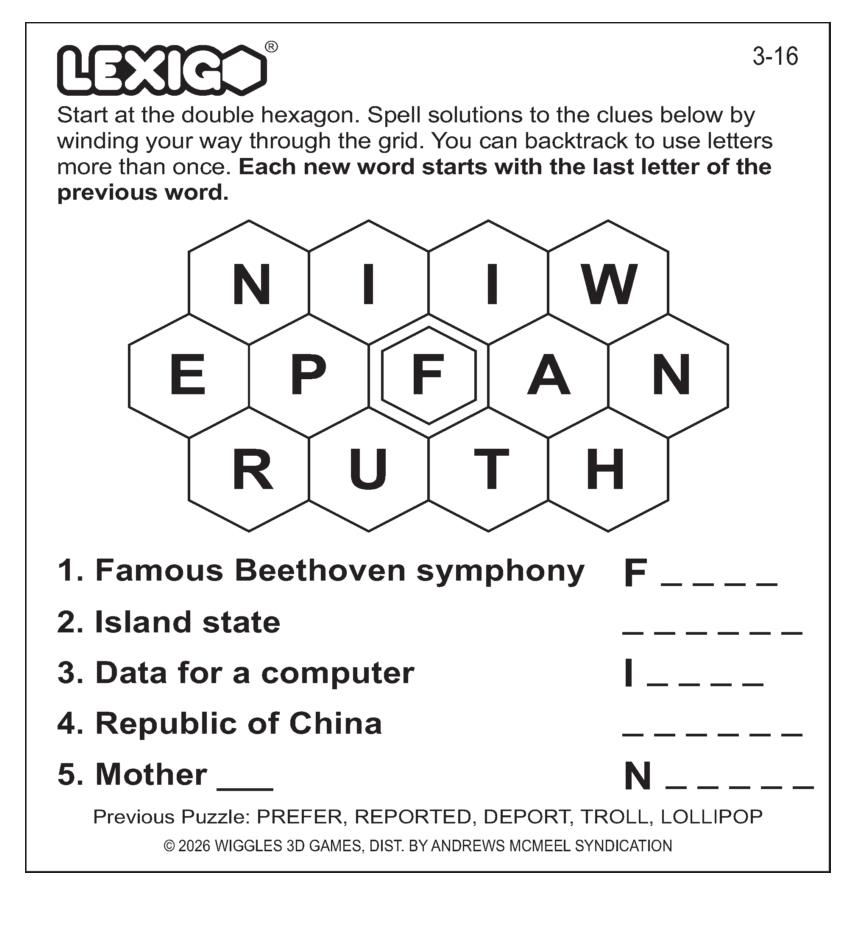 LEXIGO®

3-16

Start at the double hexagon. Spell solutions to the clues below by winding your way through the grid. You can backtrack to use letters more than once. Each new word starts with the last letter of the previous word.

N I I W
E P F A N
R U T H

1. Famous Beethoven symphony F ____
2. Island state ____
3. Data for a computer I ____
4. Republic of China ____
5. Mother ____ N ____

Previous Puzzle: PREFER, REPORTED, DEPORT, TROLL, LOLLIPOP
© 2026 WIGGLES 3D GAMES, DIST. BY ANDREWS MCMEEL SYNDICATION